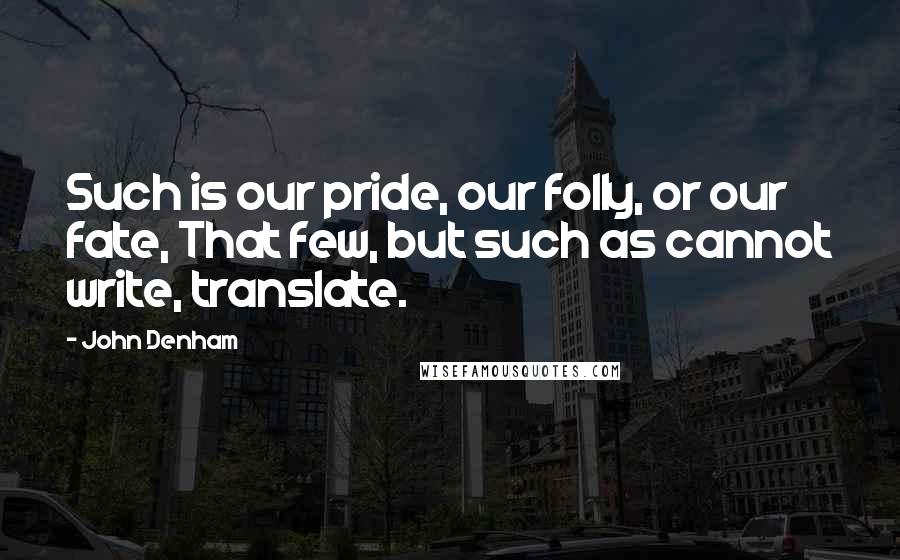 Such is our pride, our folly, or our fate, That few, but such as cannot write, translate.

- John Denham

WISEFAMOUSQUOTES.COM